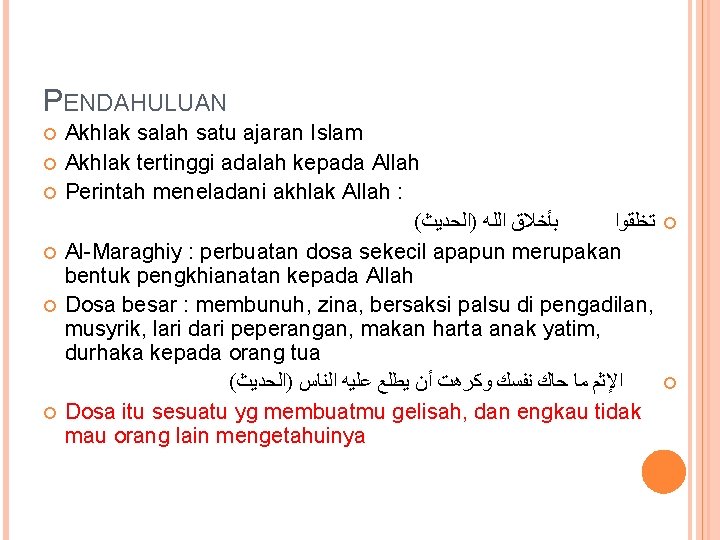 PENDAHULUAN

Akhlak salah satu ajaran Islam

Akhlak tertinggi adalah kepada Allah

Perintah meneladani akhlak Allah :

تخلقوا بأخلاق الله (الحديث)

Al-Maraghiy : perbuatan dosa sekecil apapun merupakan bentuk pengkhianatan kepada Allah

Dosa besar : membunuh, zina, bersaksi palsu di pengadilan, musyrik, lari dari peperangan, makan harta anak yatim, durhaka kepada orang tua

الإثم ما حاك نفسك وكرهت أن يطلع عليه الناس (الحديث)

Dosa itu sesuatu yg membuatmu gelisah, dan engkau tidak mau orang lain mengetahuinya